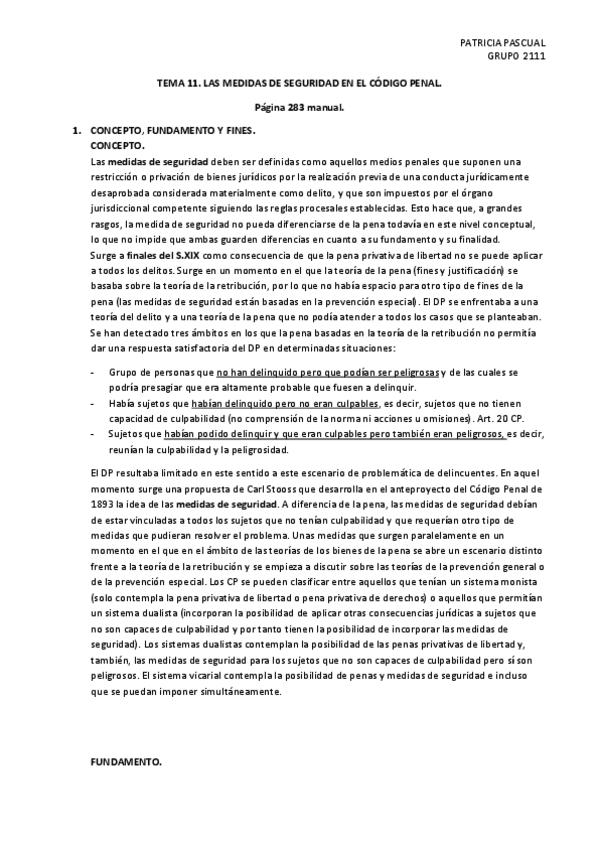 PATRICIA PASCUAL
GRUPO 2111

TEMA 11. LAS MEDIDAS DE SEGURIDAD EN EL CÓDIGO PENAL.

Página 283 manual.

1. CONCEPTO, FUNDAMENTO Y FINES.
CONCEPTO.
Las medidas de seguridad deben ser definidas como aquellos medios penales que suponen una restricción o privación de bienes jurídicos por la realización previa de una conducta jurídicamente desaprobada considerada materialmente como delito, y que son impuestos por el órgano jurisdiccional competente siguiendo las reglas procesales establecidas. Esto hace que, a grandes rasgos, la medida de seguridad no pueda diferenciarse de la pena todavía en este nivel conceptual, lo que no impide que ambas guarden diferencias en cuanto a su fundamento y su finalidad.
Surge a finales del S.XIX como consecuencia de que la pena privativa de libertad no se puede aplicar a todos los delitos. Surge en un momento en el que la teoría de la pena (fines y justificación) se basaba sobre la teoría de la retribución, por lo que no había espacio para otro tipo de fines de la pena (las medidas de seguridad están basadas en la prevención especial). El DP se enfrentaba a una teoría del delito y a una teoría de la pena que no podía atender a todos los casos que se planteaban. Se han detectado tres ámbitos en los que la pena basadas en la teoría de la retribución no permitía dar una respuesta satisfactoria del DP en determinadas situaciones:

- Grupo de personas que no han delinquido pero que podían ser peligrosas y de las cuales se podría presagiar que era altamente probable que fuesen a delinquir.
- Había sujetos que habían delinquido pero no eran culpables, es decir, sujetos que no tienen capacidad de culpabilidad (no comprensión de la norma ni acciones u omisiones). Art. 20 CP.
- Sujetos que habían podido delinquir y que eran culpables pero también eran peligrosos, es decir, reunían la culpabilidad y la peligrosidad.

El DP resultaba limitado en este sentido a este escenario de problemática de delincuentes. En aquel momento surge una propuesta de Carl Stooss que desarrolla en el anteproyecto del Código Penal de 1893 la idea de las medidas de seguridad. A diferencia de la pena, las medidas de seguridad debían de estar vinculadas a todos los sujetos que no tenían culpabilidad y que requerían otro tipo de medidas que pudieran resolver el problema. Unas medidas que surgen paralelamente en un momento en el que en el ámbito de las teorías de los bienes de la pena se abre un escenario distinto frente a la teoría de la retribución y se empieza a discutir sobre las teorías de la prevención general o de la prevención especial. Los CP se pueden clasificar entre aquellos que tenían un sistema monista (solo contempla la pena privativa de libertad o pena privativa de derechos) o aquellos que permitían un sistema dualista (incorporan la posibilidad de aplicar otras consecuencias jurídicas a sujetos que no son capaces de culpabilidad y por tanto tienen la posibilidad de incorporar las medidas de seguridad). Los sistemas dualistas contemplan la posibilidad de las penas privativas de libertad y, también, las medidas de seguridad para los sujetos que no son capaces de culpabilidad pero sí son peligrosos. El sistema vicarial contempla la posibilidad de penas y medidas de seguridad e incluso que se puedan imponer simultáneamente.

FUNDAMENTO.